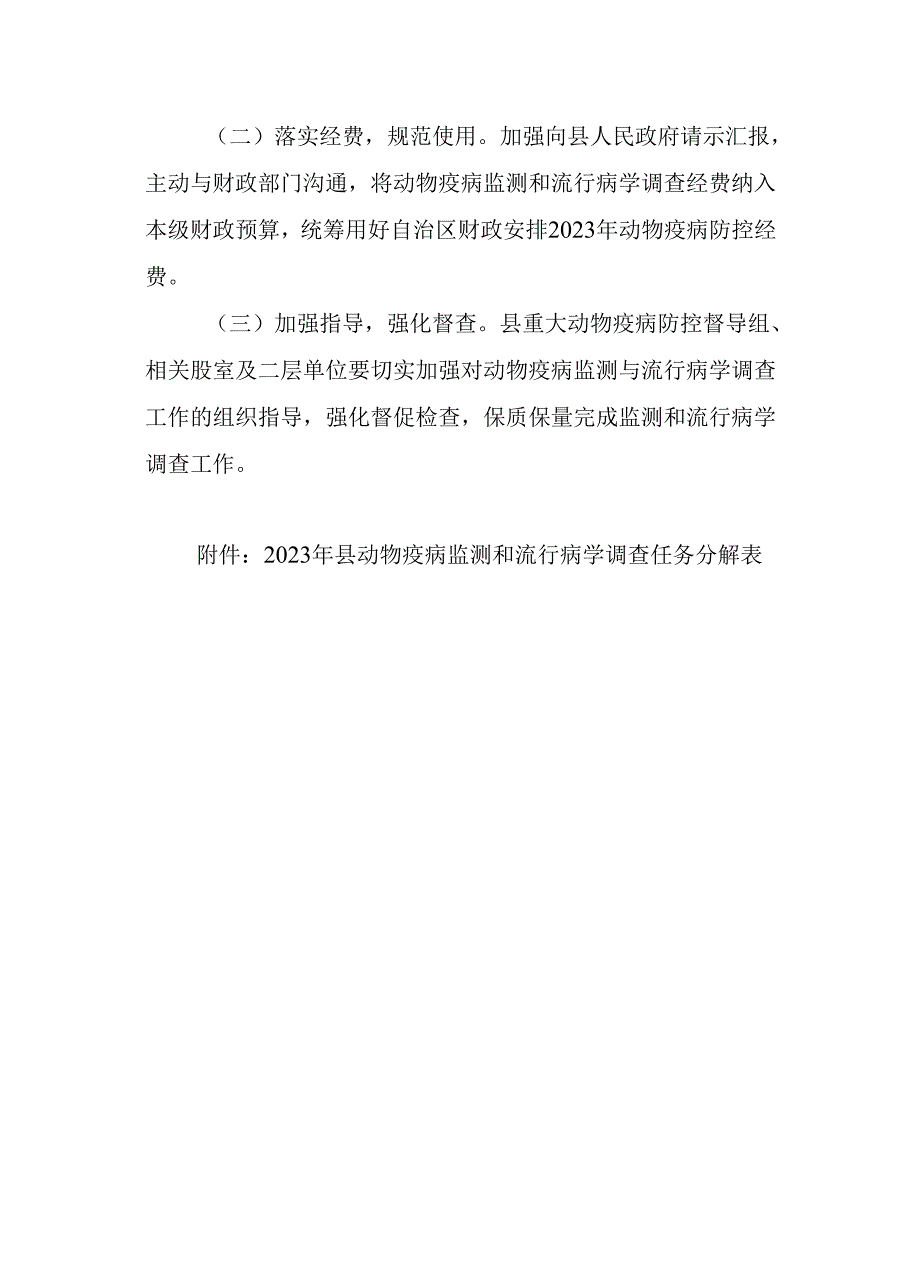 （二）落实经费，规范使用。加强向县人民政府请示汇报，主动与财政部门沟通，将动物疫病监测和流行病学调查经费纳入本级财政预算，统筹用好自治区财政安排2023年动物疫病防控经费。

（三）加强指导，强化督查。县重大动物疫病防控督导组、相关股室及二层单位要切实加强对动物疫病监测与流行病学调查工作的组织指导，强化督促检查，保质保量完成监测和流行病学调查工作。

附件：2023年县动物疫病监测和流行病学调查任务分解表